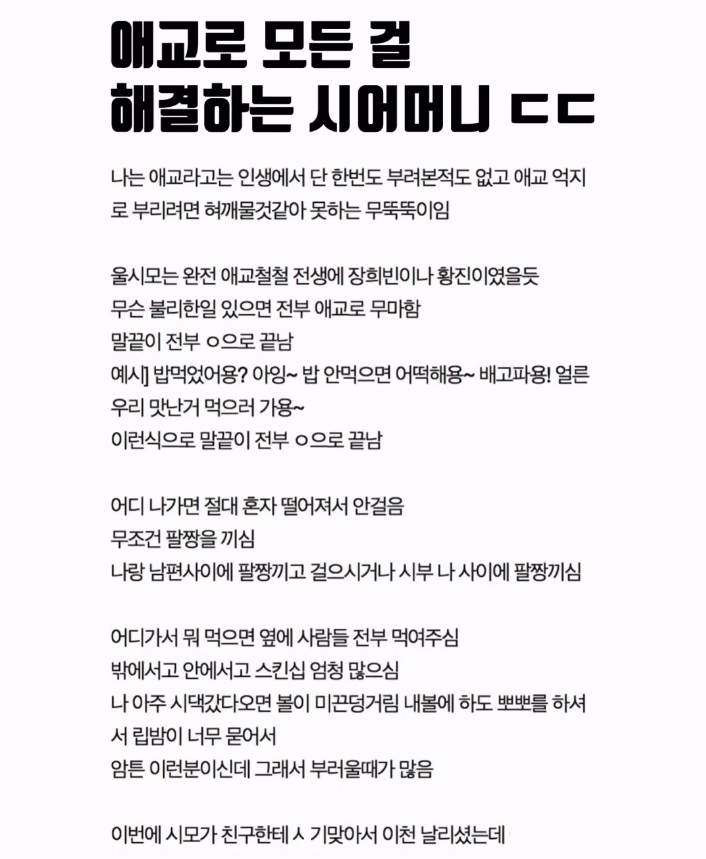 애교로 모든 걸 해결하는 시어머니 ㄷㄷ

나는 애교라고는 인생에서 단 한번도 부려본적도 없고 애교 억지로 부리려면 혀깨물것같아 못하는 무뚝뚝이임

울시모는 완전 애교철철 전생에 장희빈이나 황진이였을듯
무슨 불리한일 있으면 전부 애교로 무마함
말끝이 전부 ㅇ으로 끝남
예시] 밥먹었어용? 아잉~ 밥 안먹으면 어떡해용~ 배고파용! 얼른 우리 맛난거 먹으러 가용~
이런식으로 말끝이 전부 ㅇ으로 끝남

어디 나가면 절대 혼자 떨어져서 안걸음
무조건 팔짱을 끼심
나랑 남편사이에 팔짱끼고 걸으시거나 시부 나 사이에 팔짱끼심

어디가서 뭐 먹으면 옆에 사람들 전부 먹여주심
밖에서고 안에서고 스킨십 엄청 많으심
나 아주 시댁갔다오면 볼이 미끈덩거림 내볼에 하도 뽀뽀를 하셔서 립밤이 너무 묻어서
암튼 이런분이신데 그래서 부러울때가 많음

이번에 시모가 친구한테 ㅅ 기맞아서 이천 날리셨는데